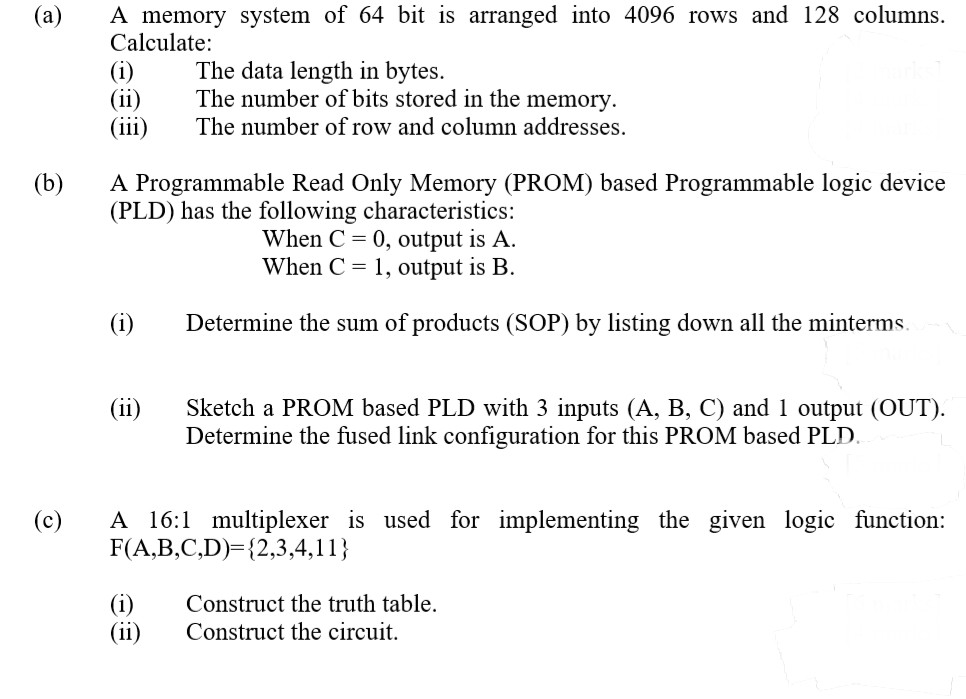 (a) A memory system of 64 bit is arranged into 4096 rows and 128 columns. Calculate:
(i) The data length in bytes.
(ii) The number of bits stored in the memory.
(iii) The number of row and column addresses.

(b) A Programmable Read Only Memory (PROM) based Programmable logic device (PLD) has the following characteristics:
When C = 0, output is A.
When C = 1, output is B.

(i) Determine the sum of products (SOP) by listing down all the minterms.

(ii) Sketch a PROM based PLD with 3 inputs (A, B, C) and 1 output (OUT). Determine the fused link configuration for this PROM based PLD.

(c) A 16:1 multiplexer is used for implementing the given logic function: F(A,B,C,D)={2,3,4,11}

(i) Construct the truth table.
(ii) Construct the circuit.